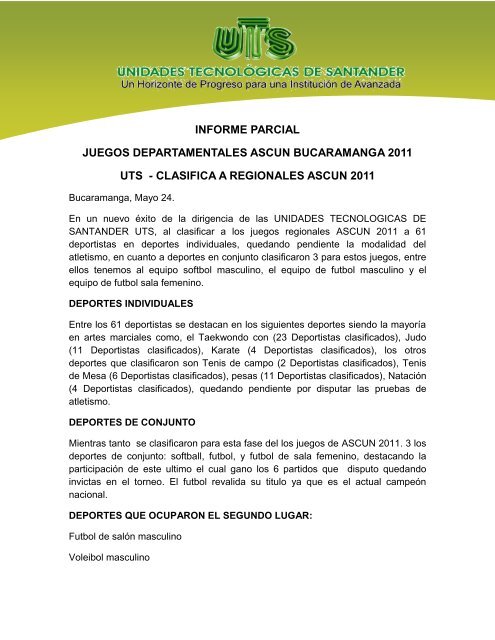 UTS

UNIDADES TECNOLÓGICAS DE SANTANDER
Un Horizonte de Progreso para una Institución de Avanzada

INFORME PARCIAL

JUEGOS DEPARTAMENTALES ASCUN BUCARAMANGA 2011

UTS - CLASIFICA A REGIONALES ASCUN 2011

Bucaramanga, Mayo 24.

En un nuevo éxito de la dirigencia de las UNIDADES TECNOLOGICAS DE SANTANDER UTS, al clasificar a los juegos regionales ASCUN 2011 a 61 deportistas en deportes individuales, quedando pendiente la modalidad del atletismo, en cuanto a deportes en conjunto clasificaron 3 para estos juegos, entre ellos tenemos al equipo softbol masculino, el equipo de futbol masculino y el equipo de futbol sala femenino.

DEPORTES INDIVIDUALES

Entre los 61 deportistas se destacan en los siguientes deportes siendo la mayoría en artes marciales como, el Taekwondo con (23 Deportistas clasificados), Judo (11 Deportistas clasificados), Karate (4 Deportistas clasificados), los otros deportes que clasificaron son Tenis de campo (2 Deportistas clasificados), Tenis de Mesa (6 Deportistas clasificados), pesas (11 Deportistas clasificados), Natación (4 Deportistas clasificados), quedando pendiente por disputar las pruebas de atletismo.

DEPORTES DE CONJUNTO

Mientras tanto se clasificaron para esta fase del los juegos de ASCUN 2011. 3 los deportes de conjunto: softball, futbol, y futbol de sala femenino, destacando la participación de este ultimo el cual gano los 6 partidos que disputo quedando invictas en el torneo. El futbol revalida su titulo ya que es el actual campeón nacional.

DEPORTES QUE OCUPARON EL SEGUNDO LUGAR:

Futbol de salón masculino

Voleibol masculino